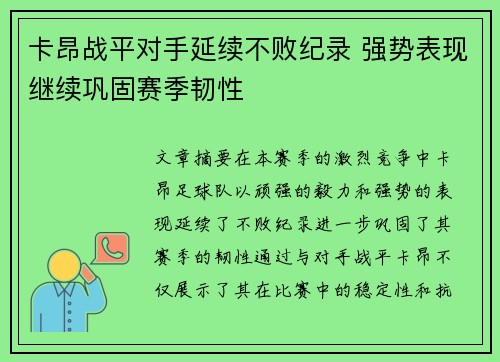 卡昂战平对手延续不败纪录 强势表现继续巩固赛季韧性

文章摘要在本赛季的激烈竞争中卡昂足球队以顽强的毅力和强势的表现延续了不败纪录进一步巩固了其赛季的韧性通过与对手战平卡昂不仅展示了其在比赛中的稳定性和抗